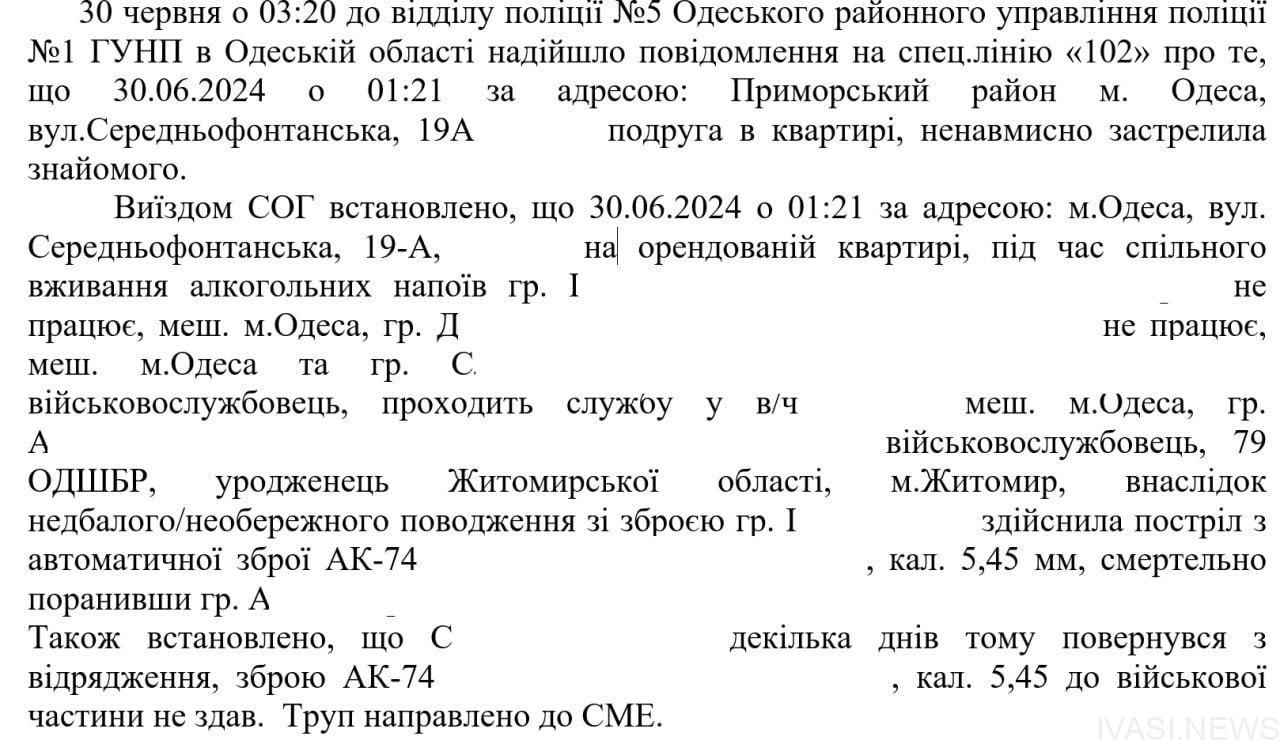 30 червня о 03:20 до відділу поліції №5 Одеського районного управління поліції №1 ГУНП в Одеській області надійшло повідомлення на спец.лінію «102» про те, що 30.06.2024 о 01:21 за адресою: Приморський район м. Одеса, вул.Середньофонтанська, 19А подруга в квартирі, ненавмисно застрелила знайомого.

Виїздом СОГ встановлено, що 30.06.2024 о 01:21 за адресою: м.Одеса, вул. Середньофонтанська, 19-А, на орендованій квартирі, під час спільного вживання алкогольних напоїв гр. І не працює, меш. м.Одеса, гр. Д не працює, меш. м.Одеса та гр. С військовослужбовець, проходить службу у в/ч меш. м.Одеса, гр. А військовослужбовець, 79 ОДШБР, уродженець Житомирської області, м.Житомир, внаслідок недбалого/необережного поводження зі зброєю гр. І здійснила постріл з автоматичної зброї АК-74 , кал. 5,45 мм, смертельно поранивши гр. А

Також встановлено, що С декілька днів тому повернувся з відрядження, зброю АК-74 , кал. 5,45 до військової частини не здав. Труп направлено до СМЕ.

IVASI.NEWS